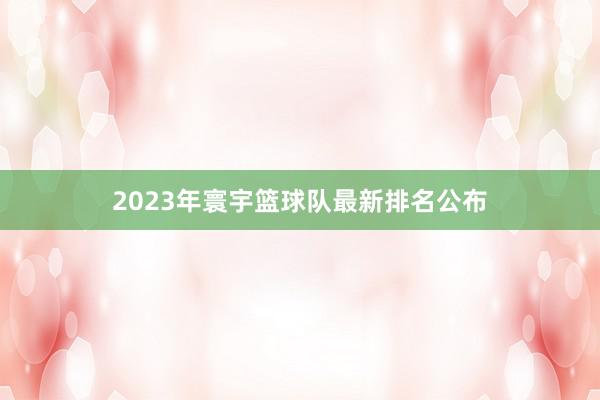 2023年寰宇篮球队最新排名公布